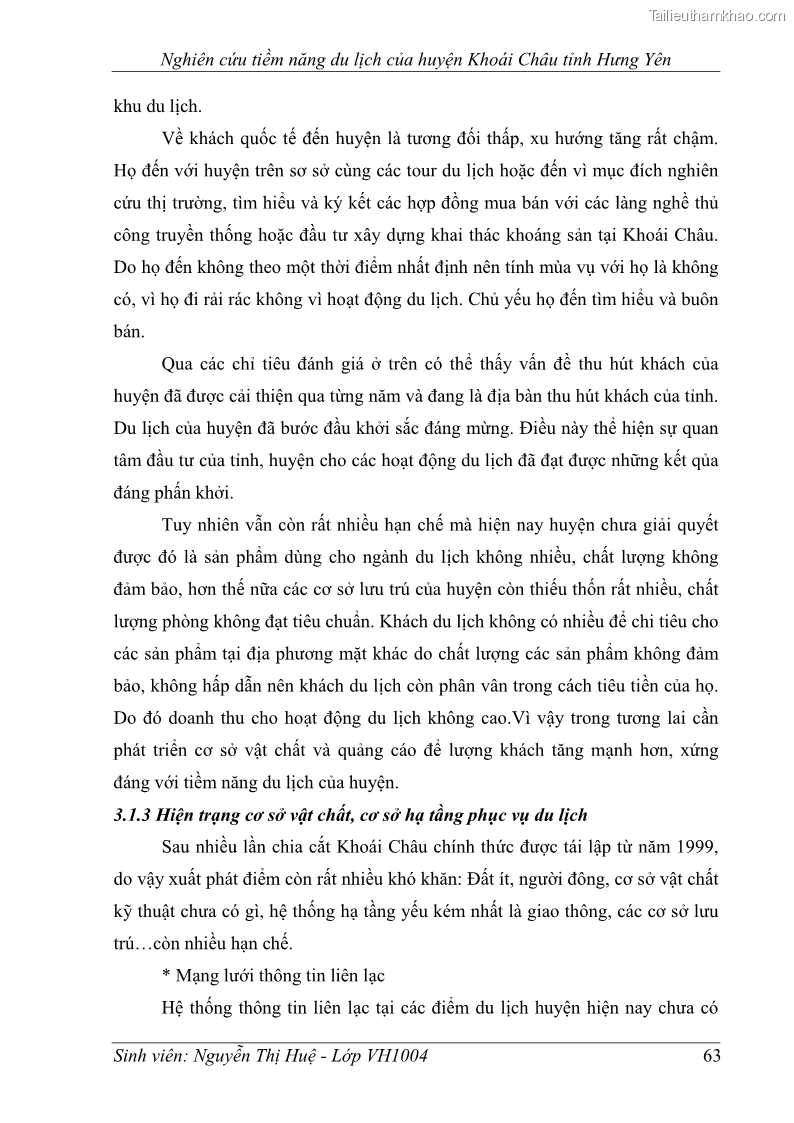 Tailieuthamkhao.com

Nghiên cứu tiềm năng du lịch của huyện Khoái Châu tỉnh Hưng Yên

khu du lịch.

Về khách quốc tế đến huyện là tương đối thấp, xu hướng tăng rất chậm. Họ đến với huyện trên sơ sở cùng các tour du lịch hoặc đến vì mục đích nghiên cứu thị trường, tìm hiểu và ký kết các hợp đồng mua bán với các làng nghề thủ công truyền thống hoặc đầu tư xây dựng khai thác khoáng sản tại Khoái Châu. Do họ đến không theo một thời điểm nhất định nên tính mùa vụ với họ là không có, vì họ đi rải rác không vì hoạt động du lịch. Chủ yếu họ đến tìm hiểu và buôn bán.

Qua các chỉ tiêu đánh giá ở trên có thể thấy vấn đề thu hút khách của huyện đã được cải thiện qua từng năm và đang là địa bàn thu hút khách của tỉnh. Du lịch của huyện đã bước đầu khởi sắc đáng mừng. Điều này thể hiện sự quan tâm đầu tư của tỉnh, huyện cho các hoạt động du lịch đã đạt được những kết qủa đáng phấn khởi.

Tuy nhiên vẫn còn rất nhiều hạn chế mà hiện nay huyện chưa giải quyết được đó là sản phẩm dùng cho ngành du lịch không nhiều, chất lượng không đảm bảo, hơn thế nữa các cơ sở lưu trú của huyện còn thiếu thốn rất nhiều, chất lượng phòng không đạt tiêu chuẩn. Khách du lịch không có nhiều để chi tiêu cho các sản phẩm tại địa phương mặt khác do chất lượng các sản phẩm không đảm bảo, không hấp dẫn nên khách du lịch còn phân vân trong cách tiêu tiền của họ. Do đó doanh thu cho hoạt động du lịch không cao.Vì vậy trong tương lai cần phát triển cơ sở vật chất và quảng cáo để lượng khách tăng mạnh hơn, xứng đáng với tiềm năng du lịch của huyện.

3.1.3 Hiện trạng cơ sở vật chất, cơ sở hạ tầng phục vụ du lịch

Sau nhiều lần chia cắt Khoái Châu chính thức được tái lập từ năm 1999, do vậy xuất phát điểm còn rất nhiều khó khăn: Đất ít, người đông, cơ sở vật chất kỹ thuật chưa có gì, hệ thống hạ tầng yếu kém nhất là giao thông, các cơ sở lưu trú…còn nhiều hạn chế.

* Mạng lưới thông tin liên lạc

Hệ thống thông tin liên lạc tại các điểm du lịch huyện hiện nay chưa có

Sinh viên: Nguyễn Thị Huệ - Lớp VH1004 63